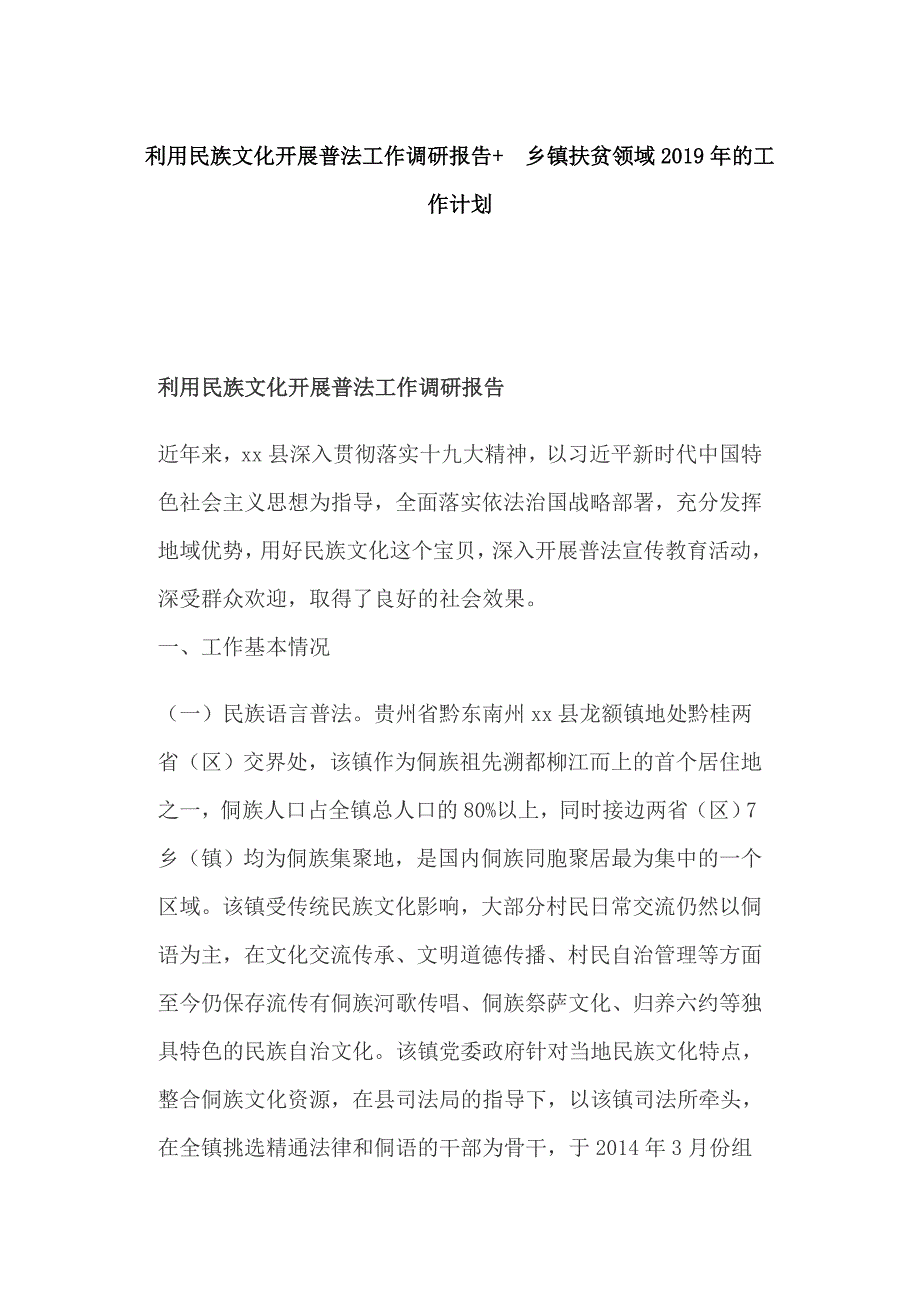 利用民族文化开展普法工作调研报告+ 乡镇扶贫领域2019年的工作计划

利用民族文化开展普法工作调研报告

近年来，xx县深入贯彻落实十九大精神，以习近平新时代中国特色社会主义思想为指导，全面落实依法治国战略部署，充分发挥地域优势，用好民族文化这个宝贝，深入开展普法宣传教育活动，深受群众欢迎，取得了良好的社会效果。

一、工作基本情况

（一）民族语言普法。贵州省黔东南州xx县龙额镇地处黔桂两省（区）交界处，该镇作为侗族祖先溯都柳江而上的首个居住地之一，侗族人口占全镇总人口的80%以上，同时接边两省（区）7乡（镇）均为侗族集聚地，是国内侗族同胞聚居最为集中的一个区域。该镇受传统民族文化影响，大部分村民日常交流仍然以侗语为主，在文化交流传承、文明道德传播、村民自治管理等方面至今仍保存流传有侗族河歌传唱、侗族祭萨文化、归养六约等独具特色的民族自治文化。该镇党委政府针对当地民族文化特点，整合侗族文化资源，在县司法局的指导下，以该镇司法所牵头，在全镇挑选精通法律和侗语的干部为骨干，于2014年3月份组